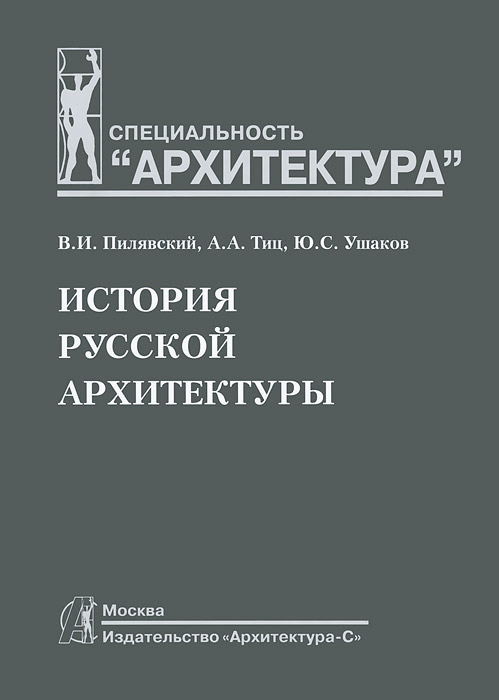 СПЕЦИАЛЬНОСТЬ
“АРХИТЕКТУРА”

В.И. Пилявский, А.А. Тиц, Ю.С. Ушаков

ИСТОРИЯ
РУССКОЙ
АРХИТЕКТУРЫ

Москва
Издательство «Архитектура-С»